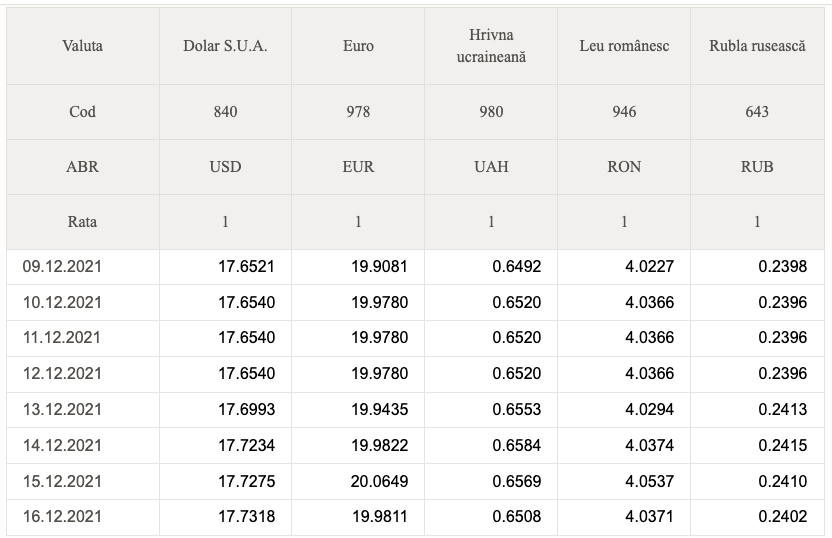 | Valuta | Dolar S.U.A. | Euro | Hrivna ucraineană | Leu românesc | Rubla rusească |
|---|---|---|---|---|---|
| Cod | 840 | 978 | 980 | 946 | 643 |
| ABR | USD | EUR | UAH | RON | RUB |
| Rata | 1 | 1 | 1 | 1 | 1 |
| 09.12.2021 | 17.6521 | 19.9081 | 0.6492 | 4.0227 | 0.2398 |
| 10.12.2021 | 17.6540 | 19.9780 | 0.6520 | 4.0366 | 0.2396 |
| 11.12.2021 | 17.6540 | 19.9780 | 0.6520 | 4.0366 | 0.2396 |
| 12.12.2021 | 17.6540 | 19.9780 | 0.6520 | 4.0366 | 0.2396 |
| 13.12.2021 | 17.6993 | 19.9435 | 0.6553 | 4.0294 | 0.2413 |
| 14.12.2021 | 17.7234 | 19.9822 | 0.6584 | 4.0374 | 0.2415 |
| 15.12.2021 | 17.7275 | 20.0649 | 0.6569 | 4.0537 | 0.2410 |
| 16.12.2021 | 17.7318 | 19.9811 | 0.6508 | 4.0371 | 0.2402 |